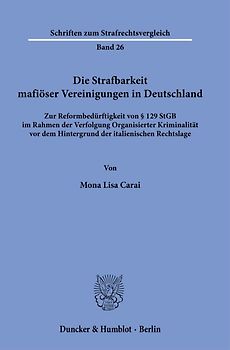 Schriften zum Strafrechtsvergleich

Band 26

Die Strafbarkeit mafiöser Vereinigungen in Deutschland

Zur Reformbedürftigkeit von § 129 StGB im Rahmen der Verfolgung Organisierter Kriminalität vor dem Hintergrund der italienischen Rechtslage

Von

Mona Lisa Carai

Duncker & Humblot · Berlin